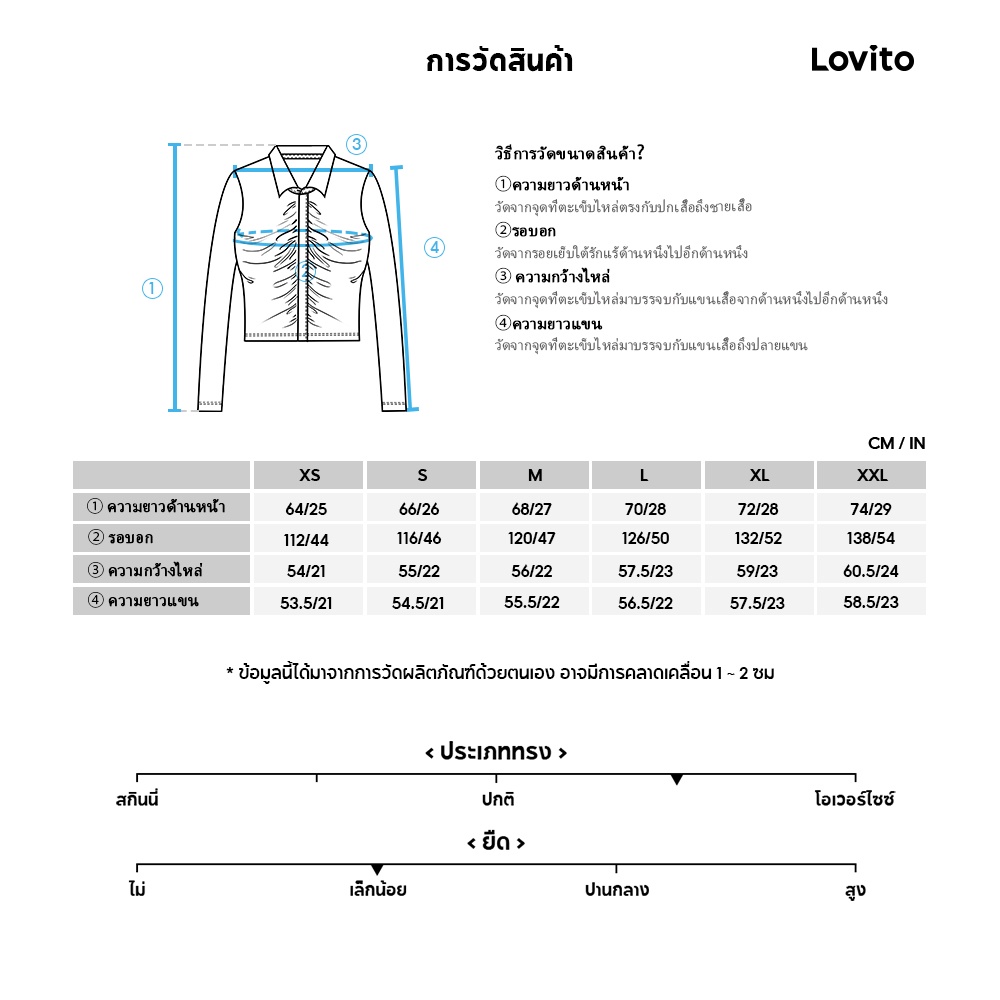 การวัดสินค้า

Lovito

③

④

①

②

วิธีการวัดขนาดสินค้า?

①ความยาวด้านหน้า
วัดจากจุดที่ตะเข็บไหล่ตรงกับปกเสื้อถึงชายเสื้อ

②รอบอก
วัดจากรอยเย็บใต้รักแร้ด้านหนึ่งไปอีกด้านหนึ่ง

③ ความกว้างไหล่
วัดจากจุดที่ตะเข็บไหล่มาบรรจบกับแขนเสื้อจากด้านหนึ่งไปอีกด้านหนึ่ง

④ความยาวแขน
วัดจากจุดที่ตะเข็บไหล่มาบรรจบกับแขนเสื้อถึงปลายแขน

CM / IN

| | XS | S | M | L | XL | XXL |
|---|---|---|---|---|---|---|
| ① ความยาวด้านหน้า | 64/25 | 66/26 | 68/27 | 70/28 | 72/28 | 74/29 |
| ② รอบอก | 112/44 | 116/46 | 120/47 | 126/50 | 132/52 | 138/54 |
| ③ ความกว้างไหล่ | 54/21 | 55/22 | 56/22 | 57.5/23 | 59/23 | 60.5/24 |
| ④ ความยาวแขน | 53.5/21 | 54.5/21 | 55.5/22 | 56.5/22 | 57.5/23 | 58.5/23 |

* ข้อมูลนี้ได้มาจากการวัดผลิตภัณฑ์ด้วยตนเอง อาจมีการคลาดเคลื่อน 1 ~ 2 ซม

< ประเภททรง >

สกินนี่ ปกติ โอเวอร์ไซซ์

< ยืด >

ไม่ เล็กน้อย ปานกลาง สูง